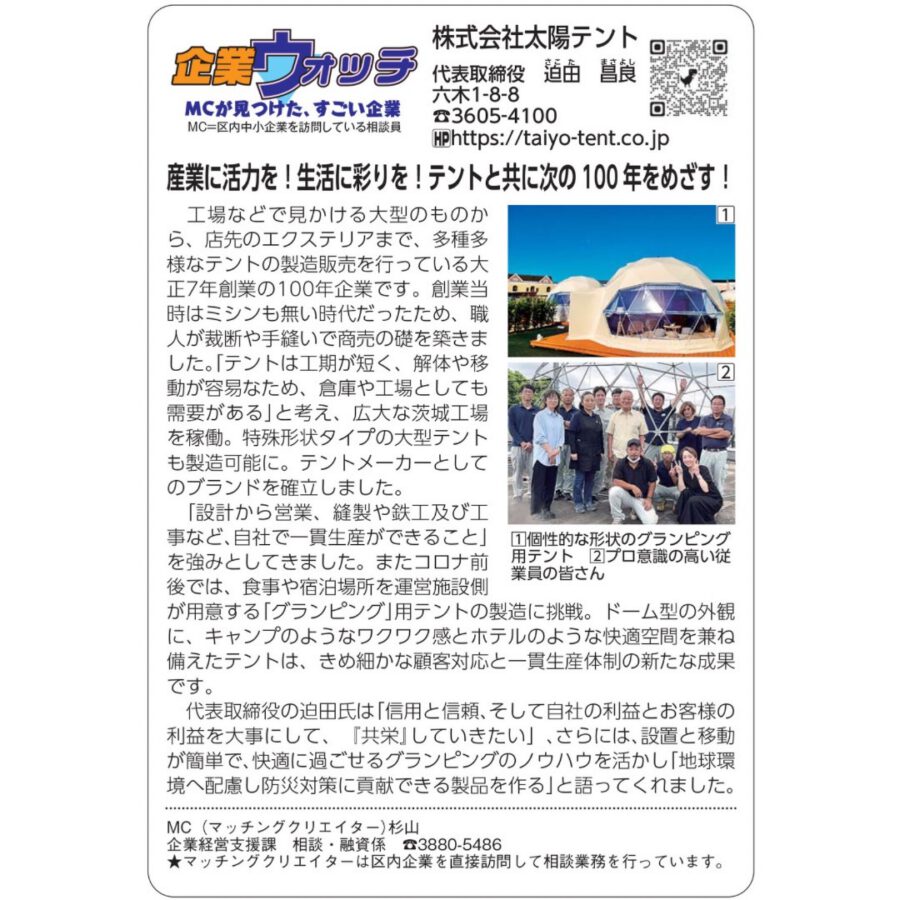 企業ウォッチ
MCが見つけた、すごい企業
MC=区内中小企業を訪問している相談員

株式会社太陽テント
代表取締役 迫田 昌良
六木1-8-8
☎3605-4100
HP https://taiyo-tent.co.jp

産業に活力を！生活に彩りを！テントと共に次の100年をめざす！

工場などで見かける大型のものから、店先のエクステリアまで、多種多様なテントの製造販売を行っている大正7年創業の100年企業です。創業当時はミシンも無い時代だったため、職人が裁断や手縫いで商売の礎を築きました。「テントは工期が短く、解体や移動が容易なため、倉庫や工場としても需要がある」と考え、広大な茨城工場を稼働。特殊形状タイプの大型テントも製造可能に。テントメーカーとしてのブランドを確立しました。

「設計から営業、縫製や鉄工及び工事など、自社で一貫生産ができること」を強みとしてきました。またコロナ前後では、食事や宿泊場所を運営施設側が用意する「グランピング」用テントの製造に挑戦。ドーム型の外観に、キャンプのようなワクワク感とホテルのような快適空間を兼ね備えたテントは、きめ細かな顧客対応と一貫生産体制の新たな成果です。

代表取締役の迫田氏は「信用と信頼、そして自社の利益とお客様の利益を大事にして、『共栄』していきたい」、さらには、設置と移動が簡単で、快適に過ごせるグランピングのノウハウを活かし「地球環境へ配慮し防災対策に貢献できる製品を作る」と語ってくれました。

1
2
1個性的な形状のグランピング用テント 2プロ意識の高い従業員の皆さん

MC（マッチングクリエイター）杉山
企業経営支援課 相談・融資係 ☎3880-5486
★マッチングクリエイターは区内企業を直接訪問して相談業務を行っています。